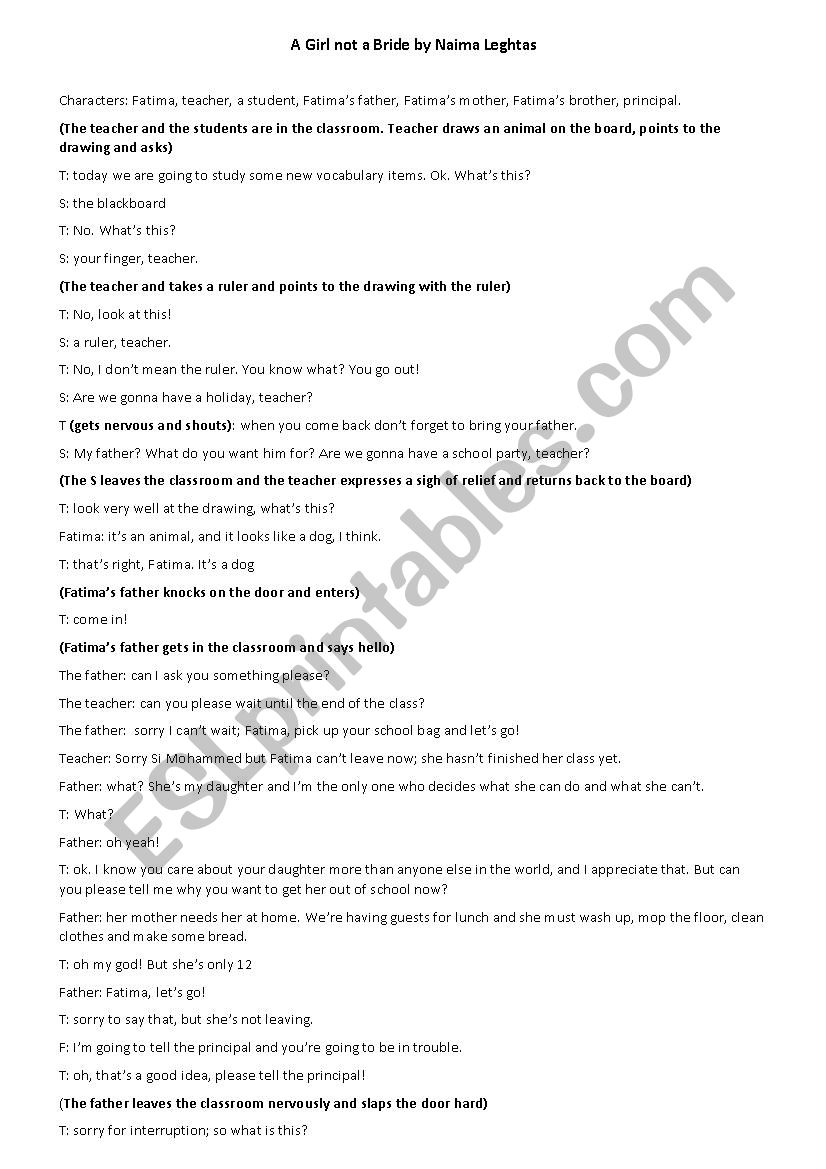 A Girl not a Bride by Naima Leghtas

Characters: Fatima, teacher, a student, Fatima's father, Fatima's mother, Fatima's brother, principal.

(The teacher and the students are in the classroom. Teacher draws an animal on the board, points to the drawing and asks)

T: today we are going to study some new vocabulary items. Ok. What's this?

S: the blackboard

T: No. What's this?

S: your finger, teacher.

(The teacher and takes a ruler and points to the drawing with the ruler)

T: No, look at this!

S: a ruler, teacher.

T: No, I don't mean the ruler. You know what? You go out!

S: Are we gonna have a holiday, teacher?

T (gets nervous and shouts): when you come back don't forget to bring your father.

S: My father? What do you want him for? Are we gonna have a school party, teacher?

(The S leaves the classroom and the teacher expresses a sigh of relief and returns back to the board)

T: look very well at the drawing, what's this?

Fatima: it's an animal, and it looks like a dog, I think.

T: that's right, Fatima. It's a dog

(Fatima's father knocks on the door and enters)

T: come in!

(Fatima's father gets in the classroom and says hello)

The father: can I ask you something please?

The teacher: can you please wait until the end of the class?

The father: sorry I can't wait; Fatima, pick up your school bag and let's go!

Teacher: Sorry Si Mohammed but Fatima can't leave now; she hasn't finished her class yet.

Father: what? She's my daughter and I'm the only one who decides what she can do and what she can't.

T: What?

Father: oh yeah!

T: ok. I know you care about your daughter more than anyone else in the world, and I appreciate that. But can you please tell me why you want to get her out of school now?

Father: her mother needs her at home. We're having guests for lunch and she must wash up, mop the floor, clean clothes and make some bread.

T: oh my god! But she's only 12

Father: Fatima, let's go!

T: sorry to say that, but she's not leaving.

F: I'm going to tell the principal and you're going to be in trouble.

T: oh, that's a good idea, please tell the principal!

(The father leaves the classroom nervously and slaps the door hard)

T: sorry for interruption; so what is this?

ESLprintables.com